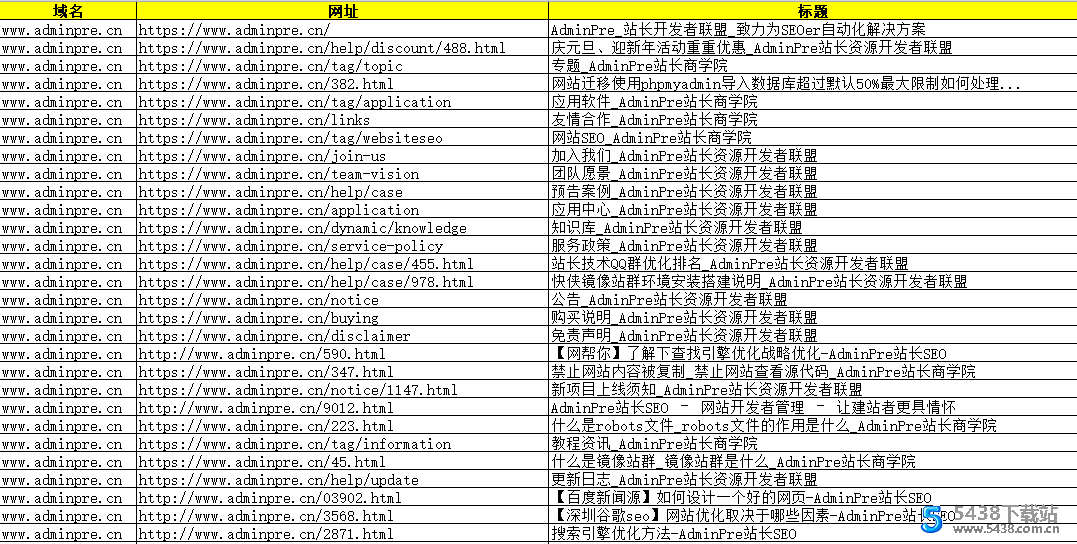 | 域名 | 网址 | 标题 |
|---|---|---|
| www.adminpre.cn | https://www.adminpre.cn/ | AdminPre_站长开发者联盟_致力为SEOer自动化解决方案 |
| www.adminpre.cn | https://www.adminpre.cn/help/discount/488.html | 庆元旦、迎新年活动重重优惠_AdminPre站长资源开发者联盟 |
| www.adminpre.cn | https://www.adminpre.cn/tag/topic | 专题_AdminPre站长商学院 |
| www.adminpre.cn | https://www.adminpre.cn/382.html | 网站迁移使用phpmyadmin导入数据库超过默认50%最大限制如何处理... |
| www.adminpre.cn | https://www.adminpre.cn/tag/application | 应用软件_AdminPre站长商学院 |
| www.adminpre.cn | https://www.adminpre.cn/links | 友情合作_AdminPre站长商学院 |
| www.adminpre.cn | https://www.adminpre.cn/tag/websiteseo | 网站SEO_AdminPre站长商学院 |
| www.adminpre.cn | https://www.adminpre.cn/join-us | 加入我们_AdminPre站长资源开发者联盟 |
| www.adminpre.cn | https://www.adminpre.cn/team-vision | 团队愿景_AdminPre站长资源开发者联盟 |
| www.adminpre.cn | https://www.adminpre.cn/help/case | 预告案例_AdminPre站长资源开发者联盟 |
| www.adminpre.cn | https://www.adminpre.cn/application | 应用中心_AdminPre站长资源开发者联盟 |
| www.adminpre.cn | https://www.adminpre.cn/dynamic/knowledge | 知识库_AdminPre站长资源开发者联盟 |
| www.adminpre.cn | https://www.adminpre.cn/service-policy | 服务政策_AdminPre站长资源开发者联盟 |
| www.adminpre.cn | https://www.adminpre.cn/help/case/455.html | 站长技术QQ群优化排名_AdminPre站长资源开发者联盟 |
| www.adminpre.cn | https://www.adminpre.cn/help/case/978.html | 快侠镜像站群环境安装搭建说明_AdminPre站长资源开发者联盟 |
| www.adminpre.cn | https://www.adminpre.cn/notice | 公告_AdminPre站长资源开发者联盟 |
| www.adminpre.cn | https://www.adminpre.cn/buying | 购买说明_AdminPre站长资源开发者联盟 |
| www.adminpre.cn | https://www.adminpre.cn/disclaimer | 免责声明_AdminPre站长资源开发者联盟 |
| www.adminpre.cn | http://www.adminpre.cn/590.html | 【网帮你】了解下查找引擎优化战略优化-AdminPre站长SEO |
| www.adminpre.cn | https://www.adminpre.cn/347.html | 禁止网站内容被复制_禁止网站查看源代码_AdminPre站长商学院 |
| www.adminpre.cn | https://www.adminpre.cn/notice/1147.html | 新项目上线须知_AdminPre站长资源开发者联盟 |
| www.adminpre.cn | http://www.adminpre.cn/9012.html | AdminPre站长SEO - 网站开发者管理 - 让建站者更具情怀 |
| www.adminpre.cn | https://www.adminpre.cn/223.html | 什么是robots文件_robots文件的作用是什么_AdminPre站长商学院 |
| www.adminpre.cn | https://www.adminpre.cn/tag/information | 教程资讯_AdminPre站长商学院 |
| www.adminpre.cn | https://www.adminpre.cn/45.html | 什么是镜像站群_镜像站群是什么_AdminPre站长商学院 |
| www.adminpre.cn | https://www.adminpre.cn/help/update | 更新日志_AdminPre站长资源开发者联盟 |
| www.adminpre.cn | http://www.adminpre.cn/03902.html | 【百度新闻源】如何设计一个好的网页-AdminPre站长SEO |
| www.adminpre.cn | http://www.adminpre.cn/3568.html | 【深圳谷歌seo】网站优化取决于哪些因素-AdminPre站长SEO |
| www.adminpre.cn | http://www.adminpre.cn/2871.html | 搜索引擎优化方法-AdminPre站长SEO |

5438下载站
www.5438.com